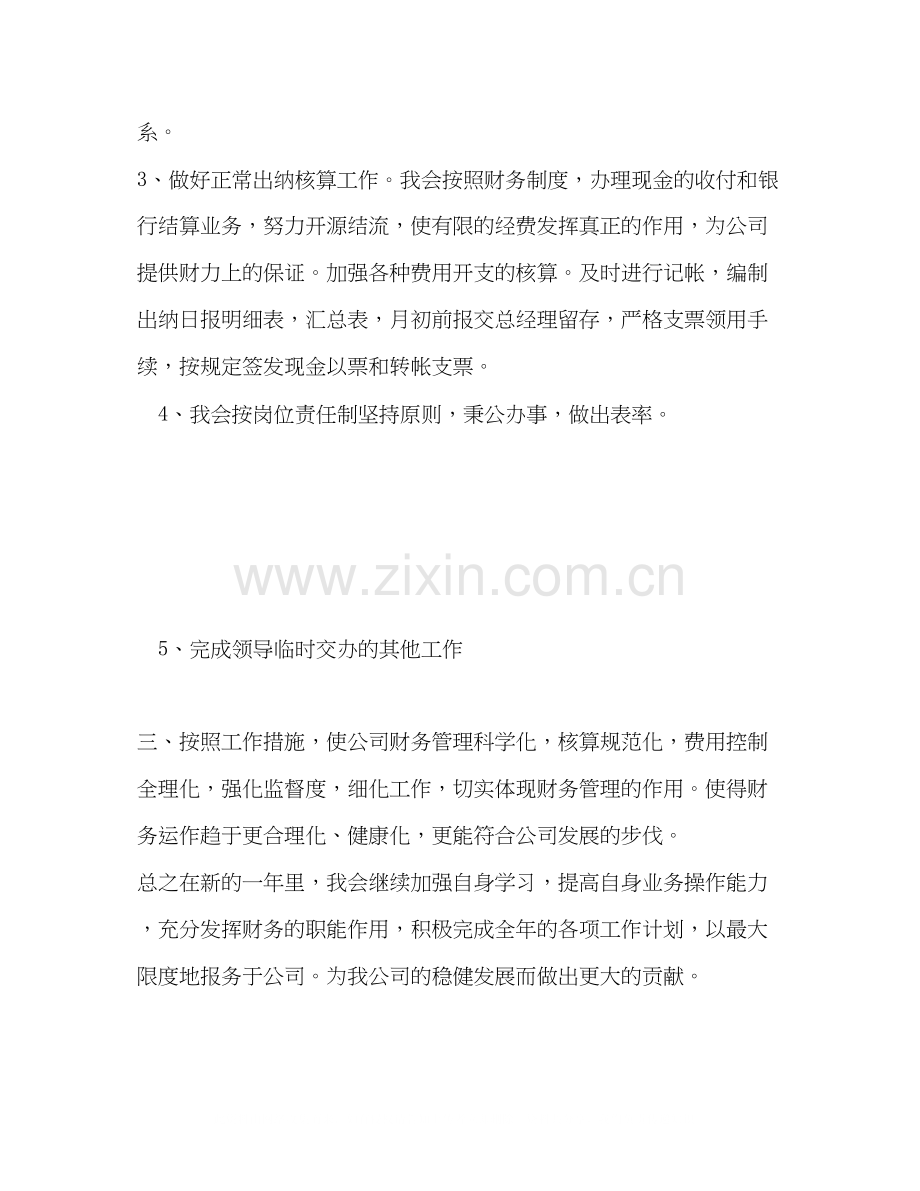 系。

3、做好正常出纳核算工作。我会按照财务制度，办理现金的收付和银行结算业务，努力开源结流，使有限的经费发挥真正的作用，为公司提供财力上的保证。加强各种费用开支的核算。及时进行记帐，编制出纳日报明细表，汇总表，月初前报交总经理留存，严格支票领用手续，按规定签发现金以票和转帐支票。

4、我会按岗位责任制坚持原则，秉公办事，做出表率。

www.zixin.com.cn

5、完成领导临时交办的其他工作

三、按照工作措施，使公司财务管理科学化，核算规范化，费用控制全理化，强化监督度，细化工作，切实体现财务管理的作用。使得财务运作趋于更合理化、健康化，更能符合公司发展的步伐。

总之在新的一年里，我会继续加强自身学习，提高自身业务操作能力，充分发挥财务的职能作用，积极完成全年的各项工作计划，以最大限度地报务于公司。为我公司的稳健发展而做出更大的贡献。